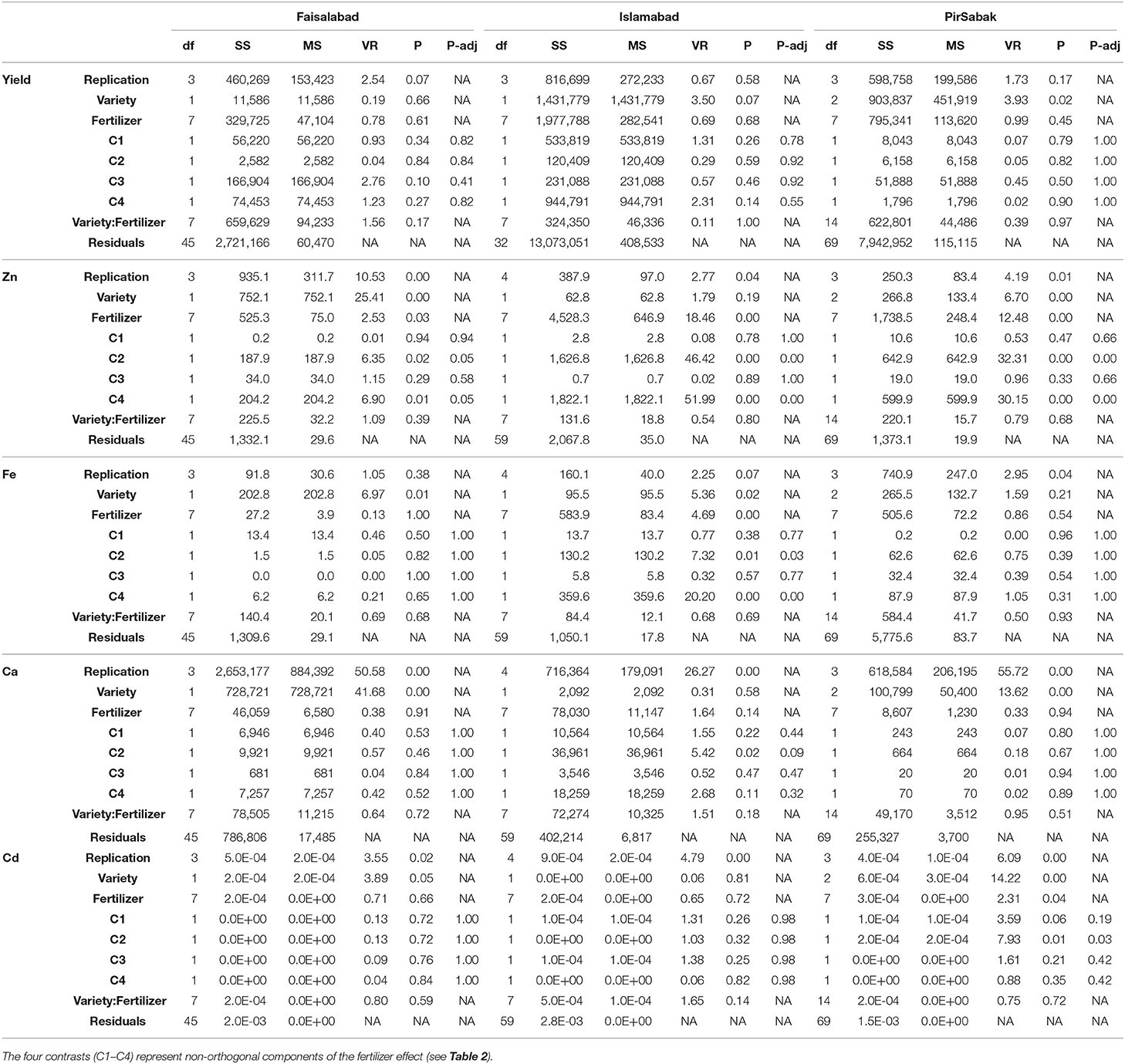 | | | Faisalabad | | | | | | Islamabad | | | | | | PirSabak | | | | | |
|---|---|---|---|---|---|---|---|---|---|---|---|---|---|---|---|---|---|---|---|
| | | df | SS | MS | VR | P | P-adj | df | SS | MS | VR | P | P-adj | df | SS | MS | VR | P | P-adj |
| Yield | Replication | 3 | 460,269 | 153,423 | 2.54 | 0.07 | NA | 3 | 816,699 | 272,233 | 0.67 | 0.58 | NA | 3 | 598,758 | 199,586 | 1.73 | 0.17 | NA |
| | Variety | 1 | 11,586 | 11,586 | 0.19 | 0.66 | NA | 1 | 1,431,779 | 1,431,779 | 3.50 | 0.07 | NA | 2 | 903,837 | 451,919 | 3.93 | 0.02 | NA |
| | Fertilizer | 7 | 329,725 | 47,104 | 0.78 | 0.61 | NA | 7 | 1,977,788 | 282,541 | 0.69 | 0.68 | NA | 7 | 795,341 | 113,620 | 0.99 | 0.45 | NA |
| | C1 | 1 | 56,220 | 56,220 | 0.93 | 0.34 | 0.82 | 1 | 533,819 | 533,819 | 1.31 | 0.26 | 0.78 | 1 | 8,043 | 8,043 | 0.07 | 0.79 | 1.00 |
| | C2 | 1 | 2,582 | 2,582 | 0.04 | 0.84 | 0.84 | 1 | 120,409 | 120,409 | 0.29 | 0.59 | 0.92 | 1 | 6,158 | 6,158 | 0.05 | 0.82 | 1.00 |
| | C3 | 1 | 166,904 | 166,904 | 2.76 | 0.10 | 0.41 | 1 | 231,088 | 231,088 | 0.57 | 0.46 | 0.92 | 1 | 51,888 | 51,888 | 0.45 | 0.50 | 1.00 |
| | C4 | 1 | 74,453 | 74,453 | 1.23 | 0.27 | 0.82 | 1 | 944,791 | 944,791 | 2.31 | 0.14 | 0.55 | 1 | 1,796 | 1,796 | 0.02 | 0.90 | 1.00 |
| | Variety:Fertilizer | 7 | 659,629 | 94,233 | 1.56 | 0.17 | NA | 7 | 324,350 | 46,336 | 0.11 | 1.00 | NA | 14 | 622,801 | 44,486 | 0.39 | 0.97 | NA |
| | Residuals | 45 | 2,721,166 | 60,470 | NA | NA | NA | 32 | 13,073,051 | 408,533 | NA | NA | NA | 69 | 7,942,952 | 115,115 | NA | NA | NA |
| Zn | Replication | 3 | 935.1 | 311.7 | 10.53 | 0.00 | NA | 4 | 387.9 | 97.0 | 2.77 | 0.04 | NA | 3 | 250.3 | 83.4 | 4.19 | 0.01 | NA |
| | Variety | 1 | 752.1 | 752.1 | 25.41 | 0.00 | NA | 1 | 62.8 | 62.8 | 1.79 | 0.19 | NA | 2 | 266.8 | 133.4 | 6.70 | 0.00 | NA |
| | Fertilizer | 7 | 525.3 | 75.0 | 2.53 | 0.03 | NA | 7 | 4,528.3 | 646.9 | 18.46 | 0.00 | NA | 7 | 1,738.5 | 248.4 | 12.48 | 0.00 | NA |
| | C1 | 1 | 0.2 | 0.2 | 0.01 | 0.94 | 0.94 | 1 | 2.8 | 2.8 | 0.08 | 0.78 | 1.00 | 1 | 10.6 | 10.6 | 0.53 | 0.47 | 0.66 |
| | C2 | 1 | 187.9 | 187.9 | 6.35 | 0.02 | 0.05 | 1 | 1,626.8 | 1,626.8 | 46.42 | 0.00 | 0.00 | 1 | 642.9 | 642.9 | 32.31 | 0.00 | 0.00 |
| | C3 | 1 | 34.0 | 34.0 | 1.15 | 0.29 | 0.58 | 1 | 0.7 | 0.7 | 0.02 | 0.89 | 1.00 | 1 | 19.0 | 19.0 | 0.96 | 0.33 | 0.66 |
| | C4 | 1 | 204.2 | 204.2 | 6.90 | 0.01 | 0.05 | 1 | 1,822.1 | 1,822.1 | 51.99 | 0.00 | 0.00 | 1 | 599.9 | 599.9 | 30.15 | 0.00 | 0.00 |
| | Variety:Fertilizer | 7 | 225.5 | 32.2 | 1.09 | 0.39 | NA | 7 | 131.6 | 18.8 | 0.54 | 0.80 | NA | 14 | 220.1 | 15.7 | 0.79 | 0.68 | NA |
| | Residuals | 45 | 1,332.1 | 29.6 | NA | NA | NA | 59 | 2,067.8 | 35.0 | NA | NA | NA | 69 | 1,373.1 | 19.9 | NA | NA | NA |
| Fe | Replication | 3 | 91.8 | 30.6 | 1.05 | 0.38 | NA | 4 | 160.1 | 40.0 | 2.25 | 0.07 | NA | 3 | 740.9 | 247.0 | 2.95 | 0.04 | NA |
| | Variety | 1 | 202.8 | 202.8 | 6.97 | 0.01 | NA | 1 | 95.5 | 95.5 | 5.36 | 0.02 | NA | 2 | 265.5 | 132.7 | 1.59 | 0.21 | NA |
| | Fertilizer | 7 | 27.2 | 3.9 | 0.13 | 1.00 | NA | 7 | 583.9 | 83.4 | 4.69 | 0.00 | NA | 7 | 505.6 | 72.2 | 0.86 | 0.54 | NA |
| | C1 | 1 | 13.4 | 13.4 | 0.46 | 0.50 | 1.00 | 1 | 13.7 | 13.7 | 0.77 | 0.38 | 0.77 | 1 | 0.2 | 0.2 | 0.00 | 0.96 | 1.00 |
| | C2 | 1 | 1.5 | 1.5 | 0.05 | 0.82 | 1.00 | 1 | 130.2 | 130.2 | 7.32 | 0.01 | 0.03 | 1 | 62.6 | 62.6 | 0.75 | 0.39 | 1.00 |
| | C3 | 1 | 0.0 | 0.0 | 0.00 | 1.00 | 1.00 | 1 | 5.8 | 5.8 | 0.32 | 0.57 | 0.77 | 1 | 32.4 | 32.4 | 0.39 | 0.54 | 1.00 |
| | C4 | 1 | 6.2 | 6.2 | 0.21 | 0.65 | 1.00 | 1 | 359.6 | 359.6 | 20.20 | 0.00 | 0.00 | 1 | 87.9 | 87.9 | 1.05 | 0.31 | 1.00 |
| | Variety:Fertilizer | 7 | 140.4 | 20.1 | 0.69 | 0.68 | NA | 7 | 84.4 | 12.1 | 0.68 | 0.69 | NA | 14 | 584.4 | 41.7 | 0.50 | 0.93 | NA |
| | Residuals | 45 | 1,309.6 | 29.1 | NA | NA | NA | 59 | 1,050.1 | 17.8 | NA | NA | NA | 69 | 5,775.6 | 83.7 | NA | NA | NA |
| Ca | Replication | 3 | 2,653,177 | 884,392 | 50.58 | 0.00 | NA | 4 | 716,364 | 179,091 | 26.27 | 0.00 | NA | 3 | 618,584 | 206,195 | 55.72 | 0.00 | NA |
| | Variety | 1 | 728,721 | 728,721 | 41.68 | 0.00 | NA | 1 | 2,092 | 2,092 | 0.31 | 0.58 | NA | 2 | 100,799 | 50,400 | 13.62 | 0.00 | NA |
| | Fertilizer | 7 | 46,059 | 6,580 | 0.38 | 0.91 | NA | 7 | 78,030 | 11,147 | 1.64 | 0.14 | NA | 7 | 8,607 | 1,230 | 0.33 | 0.94 | NA |
| | C1 | 1 | 6,946 | 6,946 | 0.40 | 0.53 | 1.00 | 1 | 10,564 | 10,564 | 1.55 | 0.22 | 0.44 | 1 | 243 | 243 | 0.07 | 0.80 | 1.00 |
| | C2 | 1 | 9,921 | 9,921 | 0.57 | 0.46 | 1.00 | 1 | 36,961 | 36,961 | 5.42 | 0.02 | 0.09 | 1 | 664 | 664 | 0.18 | 0.67 | 1.00 |
| | C3 | 1 | 681 | 681 | 0.04 | 0.84 | 1.00 | 1 | 3,546 | 3,546 | 0.52 | 0.47 | 0.47 | 1 | 20 | 20 | 0.01 | 0.94 | 1.00 |
| | C4 | 1 | 7,257 | 7,257 | 0.42 | 0.52 | 1.00 | 1 | 18,259 | 18,259 | 2.68 | 0.11 | 0.32 | 1 | 70 | 70 | 0.02 | 0.89 | 1.00 |
| | Variety:Fertilizer | 7 | 78,505 | 11,215 | 0.64 | 0.72 | NA | 7 | 72,274 | 10,325 | 1.51 | 0.18 | NA | 14 | 49,170 | 3,512 | 0.95 | 0.51 | NA |
| | Residuals | 45 | 786,806 | 17,485 | NA | NA | NA | 59 | 402,214 | 6,817 | NA | NA | NA | 69 | 255,327 | 3,700 | NA | NA | NA |
| Cd | Replication | 3 | 5.0E-04 | 2.0E-04 | 3.55 | 0.02 | NA | 4 | 9.0E-04 | 2.0E-04 | 4.79 | 0.00 | NA | 3 | 4.0E-04 | 1.0E-04 | 6.09 | 0.00 | NA |
| | Variety | 1 | 2.0E-04 | 2.0E-04 | 3.89 | 0.05 | NA | 1 | 0.0E+00 | 0.0E+00 | 0.06 | 0.81 | NA | 2 | 6.0E-04 | 3.0E-04 | 14.22 | 0.00 | NA |
| | Fertilizer | 7 | 2.0E-04 | 0.0E+00 | 0.71 | 0.66 | NA | 7 | 2.0E-04 | 0.0E+00 | 0.65 | 0.72 | NA | 7 | 3.0E-04 | 0.0E+00 | 2.31 | 0.04 | NA |
| | C1 | 1 | 0.0E+00 | 0.0E+00 | 0.13 | 0.72 | 1.00 | 1 | 1.0E-04 | 1.0E-04 | 1.31 | 0.26 | 0.98 | 1 | 1.0E-04 | 1.0E-04 | 3.59 | 0.06 | 0.19 |
| | C2 | 1 | 0.0E+00 | 0.0E+00 | 0.13 | 0.72 | 1.00 | 1 | 0.0E+00 | 0.0E+00 | 1.03 | 0.32 | 0.98 | 1 | 2.0E-04 | 2.0E-04 | 7.93 | 0.01 | 0.03 |
| | C3 | 1 | 0.0E+00 | 0.0E+00 | 0.09 | 0.76 | 1.00 | 1 | 1.0E-04 | 1.0E-04 | 1.38 | 0.25 | 0.98 | 1 | 0.0E+00 | 0.0E+00 | 1.61 | 0.21 | 0.42 |
| | C4 | 1 | 0.0E+00 | 0.0E+00 | 0.04 | 0.84 | 1.00 | 1 | 0.0E+00 | 0.0E+00 | 0.06 | 0.82 | 0.98 | 1 | 0.0E+00 | 0.0E+00 | 0.88 | 0.35 | 0.42 |
| | Variety:Fertilizer | 7 | 2.0E-04 | 0.0E+00 | 0.80 | 0.59 | NA | 7 | 5.0E-04 | 1.0E-04 | 1.65 | 0.14 | NA | 14 | 2.0E-04 | 0.0E+00 | 0.75 | 0.72 | NA |
| | Residuals | 45 | 2.0E-03 | 0.0E+00 | NA | NA | NA | 59 | 2.8E-03 | 0.0E+00 | NA | NA | NA | 69 | 1.5E-03 | 0.0E+00 | NA | NA | NA |

The four contrasts (C1–C4) represent non-orthogonal components of the fertilizer effect (see Table 2).